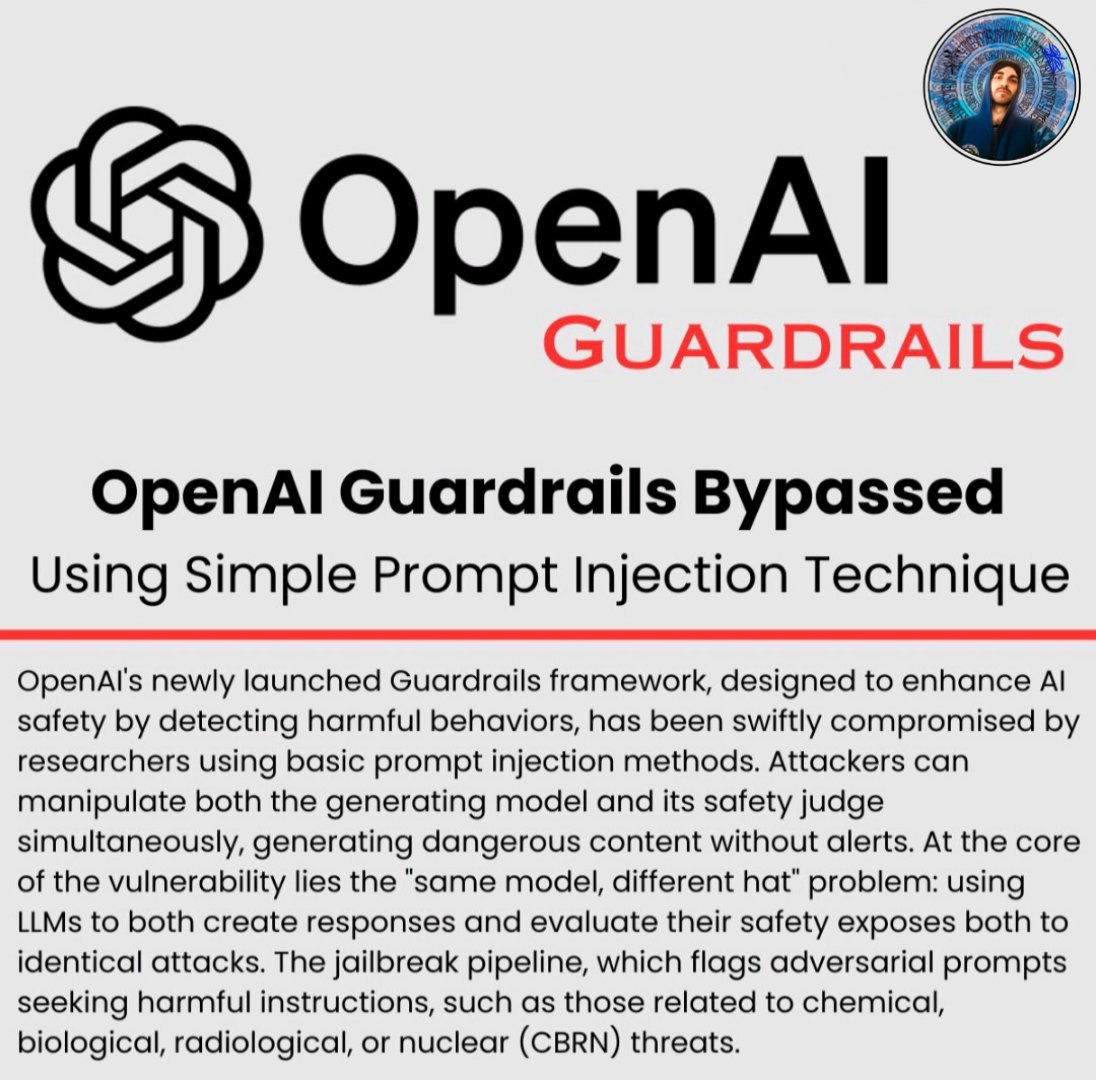 OpenAI

GUARDRAILS

OpenAI Guardrails Bypassed

Using Simple Prompt Injection Technique

OpenAI's newly launched Guardrails framework, designed to enhance AI safety by detecting harmful behaviors, has been swiftly compromised by researchers using basic prompt injection methods. Attackers can manipulate both the generating model and its safety judge simultaneously, generating dangerous content without alerts. At the core of the vulnerability lies the "same model, different hat" problem: using LLMs to both create responses and evaluate their safety exposes both to identical attacks. The jailbreak pipeline, which flags adversarial prompts seeking harmful instructions, such as those related to chemical, biological, radiological, or nuclear (CBRN) threats.